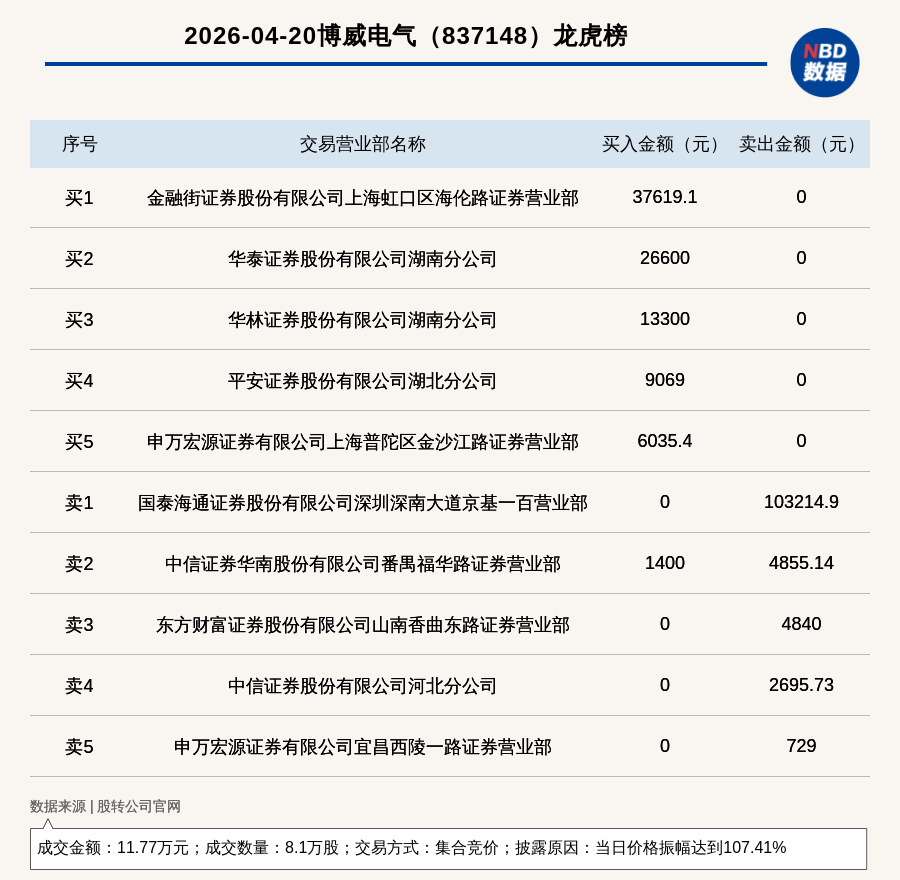 2026-04-20博威电气（837148）龙虎榜

NBD
数据

| 序号 | 交易营业部名称 | 买入金额（元） | 卖出金额（元） |
|---|---|---|---|
| 买1 | 金融街证券股份有限公司上海虹口区海伦路证券营业部 | 37619.1 | 0 |
| 买2 | 华泰证券股份有限公司湖南分公司 | 26600 | 0 |
| 买3 | 华林证券股份有限公司湖南分公司 | 13300 | 0 |
| 买4 | 平安证券股份有限公司湖北分公司 | 9069 | 0 |
| 买5 | 申万宏源证券有限公司上海普陀区金沙江路证券营业部 | 6035.4 | 0 |
| 卖1 | 国泰海通证券股份有限公司深圳深南大道京基一百营业部 | 0 | 103214.9 |
| 卖2 | 中信证券华南股份有限公司番禺福华路证券营业部 | 1400 | 4855.14 |
| 卖3 | 东方财富证券股份有限公司山南香曲东路证券营业部 | 0 | 4840 |
| 卖4 | 中信证券股份有限公司河北分公司 | 0 | 2695.73 |
| 卖5 | 申万宏源证券有限公司宜昌西陵一路证券营业部 | 0 | 729 |

数据来源 | 股转公司官网

成交金额：11.77万元；成交数量：8.1万股；交易方式：集合竞价；披露原因：当日价格振幅达到107.41%